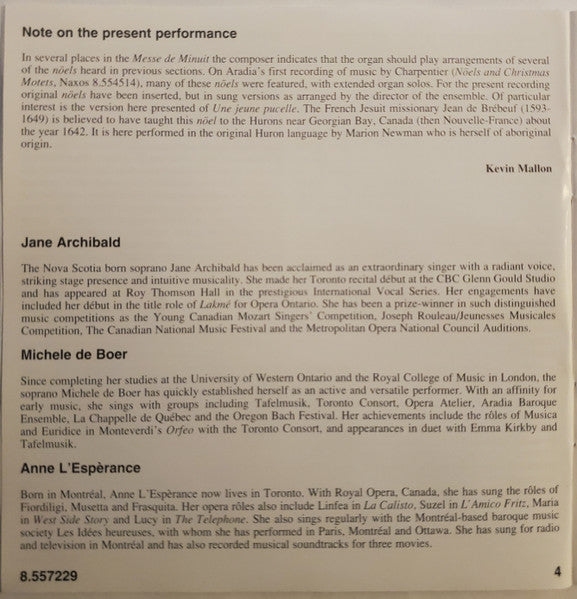 Note on the present performance

In several places in the Messe de Minuit the composer indicates that the organ should play arrangements of several of the nöels heard in previous sections. On Aradia's first recording of music by Charpentier (Nöels and Christmas Motets, Naxos 8.554514), many of these nöels were featured, with extended organ solos. For the present recording original nöels have been inserted, but in sung versions as arranged by the director of the ensemble. Of particular interest is the version here presented of Une jeune pucelle. The French Jesuit missionary Jean de Brébeuf (1593-1649) is believed to have taught this nöel to the Hurons near Georgian Bay, Canada (then Nouvelle-France) about the year 1642. It is here performed in the original Huron language by Marion Newman who is herself of aboriginal origin.

Kevin Mallon

Jane Archibald

The Nova Scotia born soprano Jane Archibald has been acclaimed as an extraordinary singer with a radiant voice, striking stage presence and intuitive musicality. She made her Toronto recital début at the CBC Glenn Gould Studio and has appeared at Roy Thomson Hall in the prestigious International Vocal Series. Her engagements have included her début in the title role of Lakmé for Opera Ontario. She has been a prize-winner in such distinguished music competitions as the Young Canadian Mozart Singers' Competition, Joseph Rouleau/Jeunesses Musicales Competition, The Canadian National Music Festival and the Metropolitan Opera National Council Auditions.

Michele de Boer

Since completing her studies at the University of Western Ontario and the Royal College of Music in London, the soprano Michele de Boer has quickly established herself as an active and versatile performer. With an affinity for early music, she sings with groups including Tafelmusik, Toronto Consort, Opera Atelier, Aradia Baroque Ensemble, La Chappelle de Québec and the Oregon Bach Festival. Her achievements include the rôles of Musica and Euridice in Monteverdi's Orfeo with the Toronto Consort, and appearances in duet with Emma Kirkby and Tafelmusik.

Anne L'Espèrance

Born in Montréal, Anne L'Espèrance now lives in Toronto. With Royal Opera, Canada, she has sung the rôles of Fiordiligi, Musetta and Frasquita. Her opera rôles also include Linfea in La Calisto, Suzel in L'Amico Fritz, Maria in West Side Story and Lucy in The Telephone. She also sings regularly with the Montréal-based baroque music society Les Idées heureuses, with whom she has performed in Paris, Montréal and Ottawa. She has sung for radio and television in Montréal and has also recorded musical soundtracks for three movies.

8.557229

4